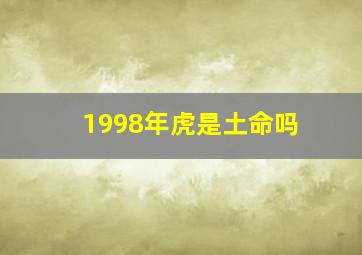 1998年虎是土命吗